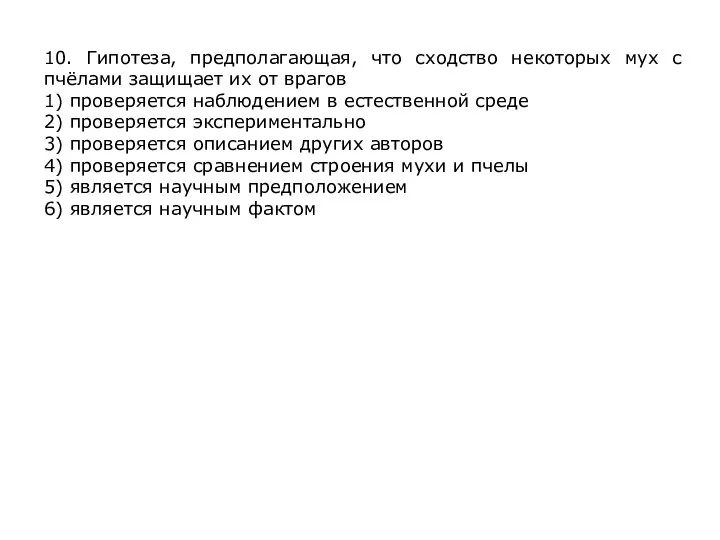 10. Гипотеза, предполагающая, что сходство некоторых мух с пчёлами защищает их от врагов
1) проверяется наблюдением в естественной среде
2) проверяется экспериментально
3) проверяется описанием других авторов
4) проверяется сравнением строения мухи и пчелы
5) является научным предположением
6) является научным фактом